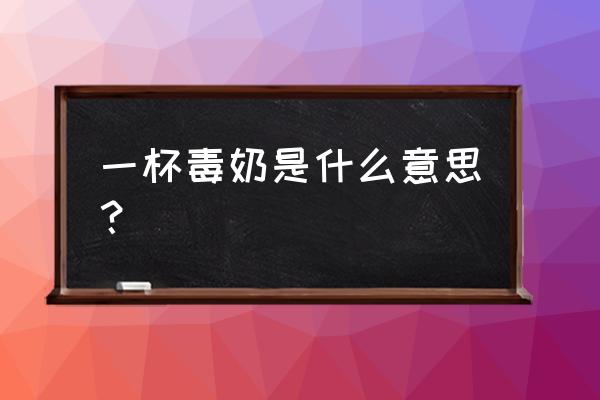 一杯毒奶是什么意思？